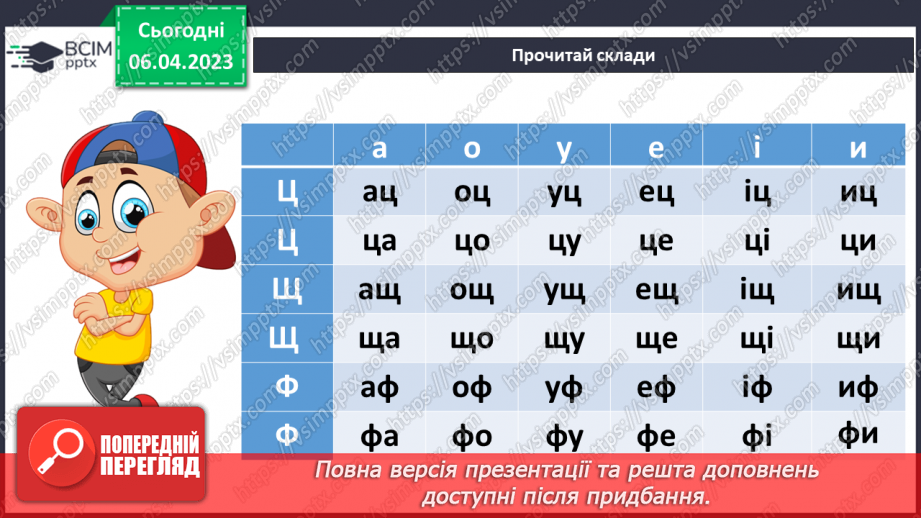 ВСІМ pptx

Сьогодні 06.04.2023

Прочитай склади

|  | а | о | у | е | і | и |
|---|---|---|---|---|---|---|
| Ц | ац | оц | уц | ец | іц | иц |
| Ц | ца | цо | цу | це | ці | ци |
| Щ | ащ | ощ | ущ | ещ | іщ | ищ |
| Щ | ща | що | щу | ще | щі | щи |
| Ф | аф | оф | уф | еф | іф | иф |
| Ф | фа | фо | фу | фе | фі | фи |

ПОПЕРЕДНІЙ ПЕРЕГЛЯД

Повна версія презентації та решта доповнень доступні після придбання.

https://vsimpptx.com